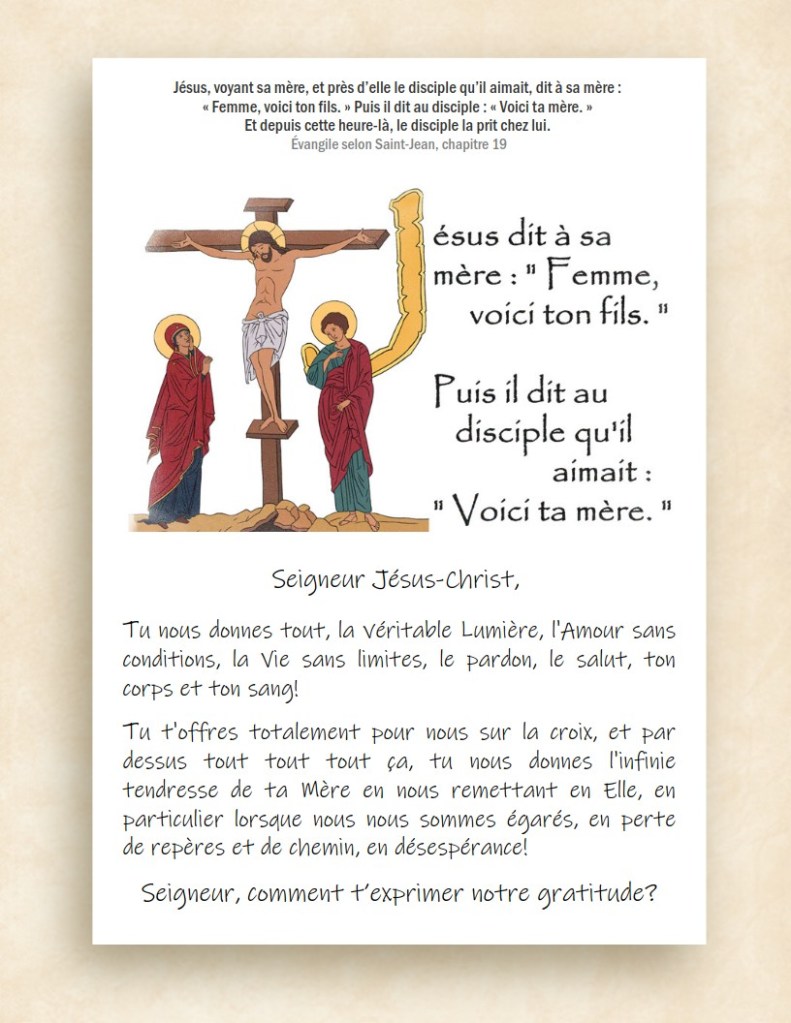 Jésus, voyant sa mère, et près d'elle le disciple qu'il aimait, dit à sa mère : « Femme, voici ton fils. » Puis il dit au disciple : « Voici ta mère. » Et depuis cette heure-là, le disciple la prit chez lui.
Évangile selon Saint-Jean, chapitre 19

Jésus dit à sa mère : " Femme, voici ton fils. "

Puis il dit au disciple qu'il aimait : " Voici ta mère. "

Seigneur Jésus-Christ,

Tu nous donnes tout, la véritable Lumière, l'Amour sans conditions, la Vie sans limites, le pardon, le salut, ton corps et ton sang!

Tu t'offres totalement pour nous sur la croix, et par dessus tout tout tout ça, tu nous donnes l'infinie tendresse de ta Mère en nous remettant en Elle, en particulier lorsque nous nous sommes égarés, en perte de repères et de chemin, en désespérance!

Seigneur, comment t'exprimer notre gratitude?